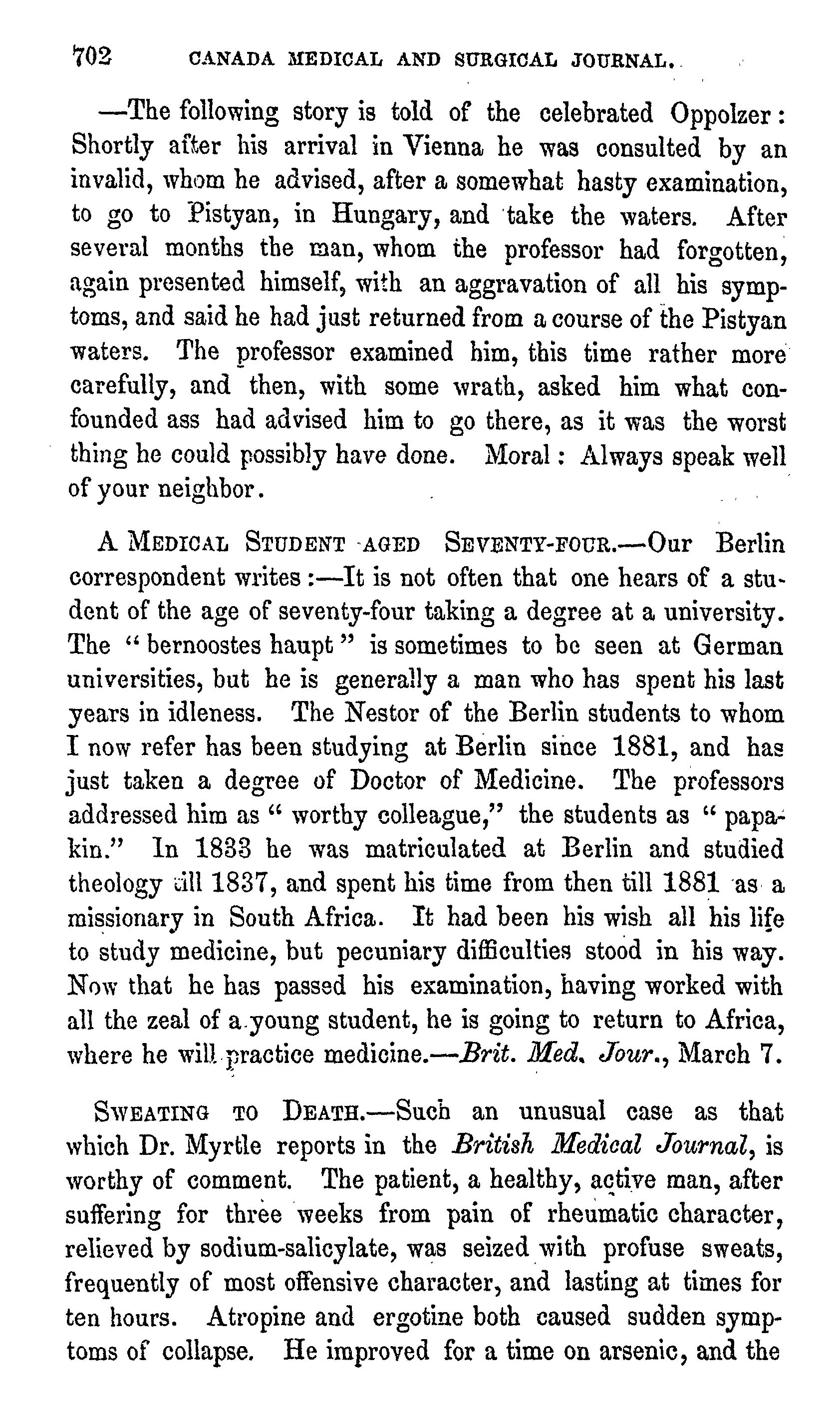 702 CANADA MEDICAL AND SURGICAL JOURNAL.

—The following story is told of the celebrated Oppolzer: Shortly after his arrival in Vienna he was consulted by an invalid, whom he advised, after a somewhat hasty examination, to go to Pistyan, in Hungary, and take the waters. After several months the man, whom the professor had forgotten, again presented himself, with an aggravation of all his symptoms, and said he had just returned from a course of the Pistyan waters. The professor examined him, this time rather more carefully, and then, with some wrath, asked him what confounded ass had advised him to go there, as it was the worst thing he could possibly have done. Moral: Always speak well of your neighbor.

A MEDICAL STUDENT AGED SEVENTY-FOUR.—Our Berlin correspondent writes:—It is not often that one hears of a student of the age of seventy-four taking a degree at a university. The "bernoostes haupt" is sometimes to be seen at German universities, but he is generally a man who has spent his last years in idleness. The Nestor of the Berlin students to whom I now refer has been studying at Berlin since 1881, and has just taken a degree of Doctor of Medicine. The professors addressed him as "worthy colleague," the students as "papakin." In 1833 he was matriculated at Berlin and studied theology till 1837, and spent his time from then till 1881 as a missionary in South Africa. It had been his wish all his life to study medicine, but pecuniary difficulties stood in his way. Now that he has passed his examination, having worked with all the zeal of a young student, he is going to return to Africa, where he will practice medicine.—Brit. Med. Jour., March 7.

SWEATING TO DEATH.—Such an unusual case as that which Dr. Myrtle reports in the British Medical Journal, is worthy of comment. The patient, a healthy, active man, after suffering for three weeks from pain of rheumatic character, relieved by sodium-salicylate, was seized with profuse sweats, frequently of most offensive character, and lasting at times for ten hours. Atropine and ergotine both caused sudden symptoms of collapse. He improved for a time on arsenic, and the